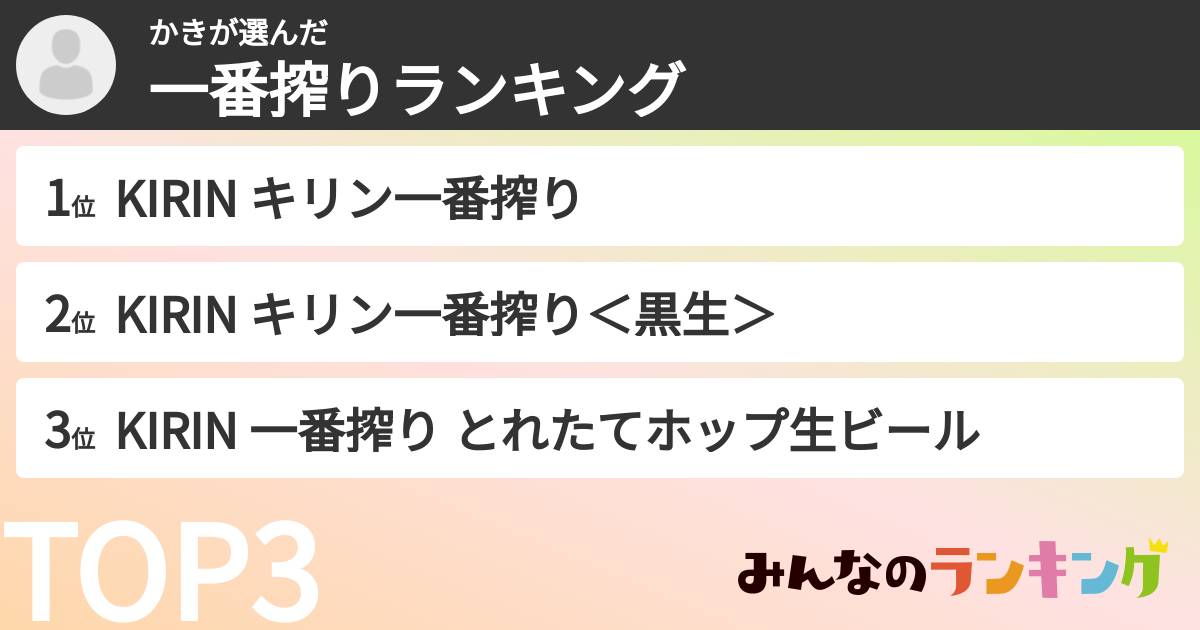 かきが選んだ
一番搾りランキング

1位 KIRIN キリン一番搾り

2位 KIRIN キリン一番搾り＜黒生＞

3位 KIRIN 一番搾り とれたてホップ生ビール

TOP3

みんなのランキング